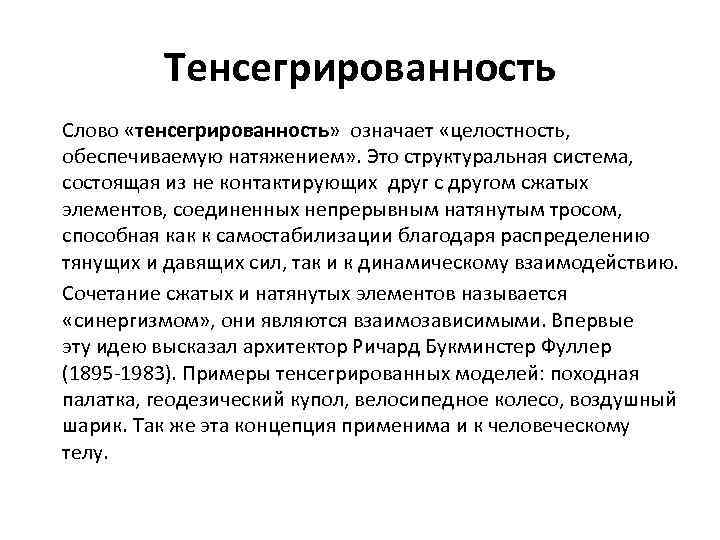 Тенсегрированность

Слово «тенсегрированность» означает «целостность, обеспечиваемую натяжением». Это структуральная система, состоящая из не контактирующих друг с другом сжатых элементов, соединенных непрерывным натянутым тросом, способная как к самостабилизации благодаря распределению тянущих и давящих сил, так и к динамическому взаимодействию.

Сочетание сжатых и натянутых элементов называется «синергизмом», они являются взаимозависимыми. Впервые эту идею высказал архитектор Ричард Букминстер Фуллер (1895-1983). Примеры тенсегрированных моделей: походная палатка, геодезический купол, велосипедное колесо, воздушный шарик. Так же эта концепция применима и к человеческому телу.